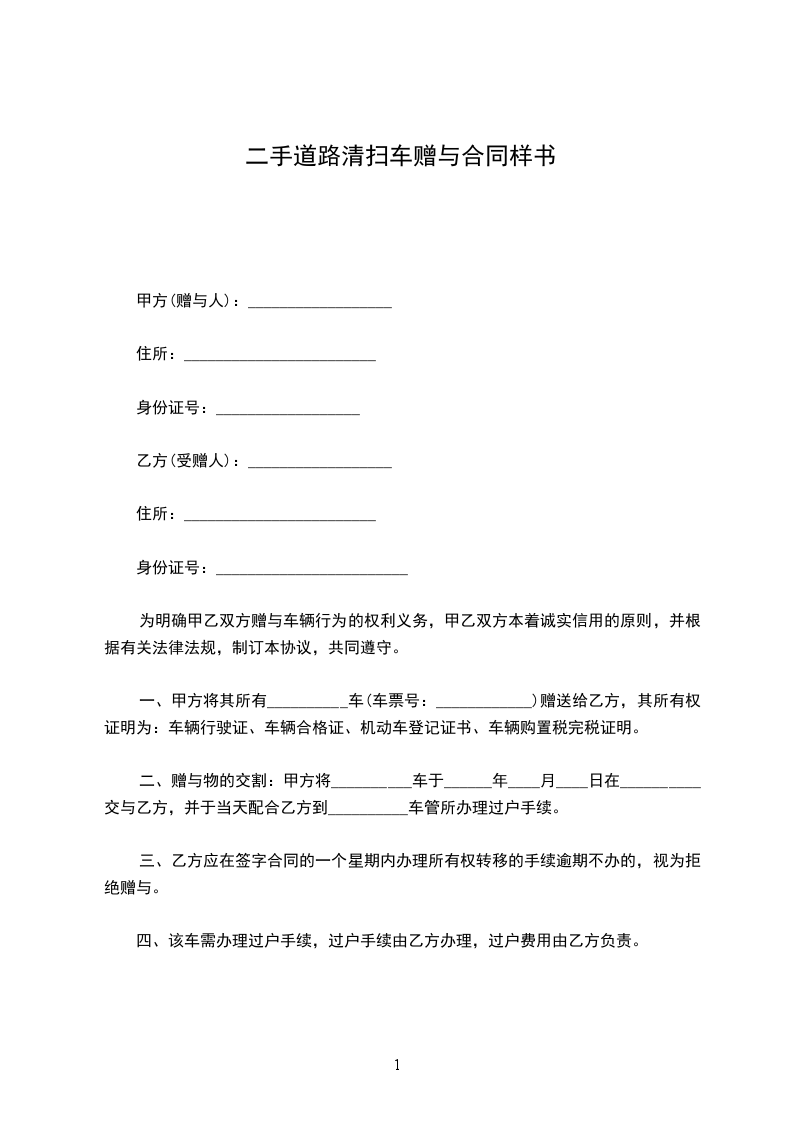 二手道路清扫车赠与合同样书

甲方(赠与人)：__________________

住所：________________________

身份证号：__________________

乙方(受赠人)：__________________

住所：________________________

身份证号：________________________

为明确甲乙双方赠与车辆行为的权利义务，甲乙双方本着诚实信用的原则，并根据有关法律法规，制订本协议，共同遵守。

一、甲方将其所有__________车(车票号：____________)赠送给乙方，其所有权证明为：车辆行驶证、车辆合格证、机动车登记证书、车辆购置税完税证明。

二、赠与物的交割：甲方将__________车于______年____月____日在__________交与乙方，并于当天配合乙方到__________车管所办理过户手续。

三、乙方应在签字合同的一个星期内办理所有权转移的手续逾期不办的，视为拒绝赠与。

四、该车需办理过户手续，过户手续由乙方办理，过户费用由乙方负责。

1